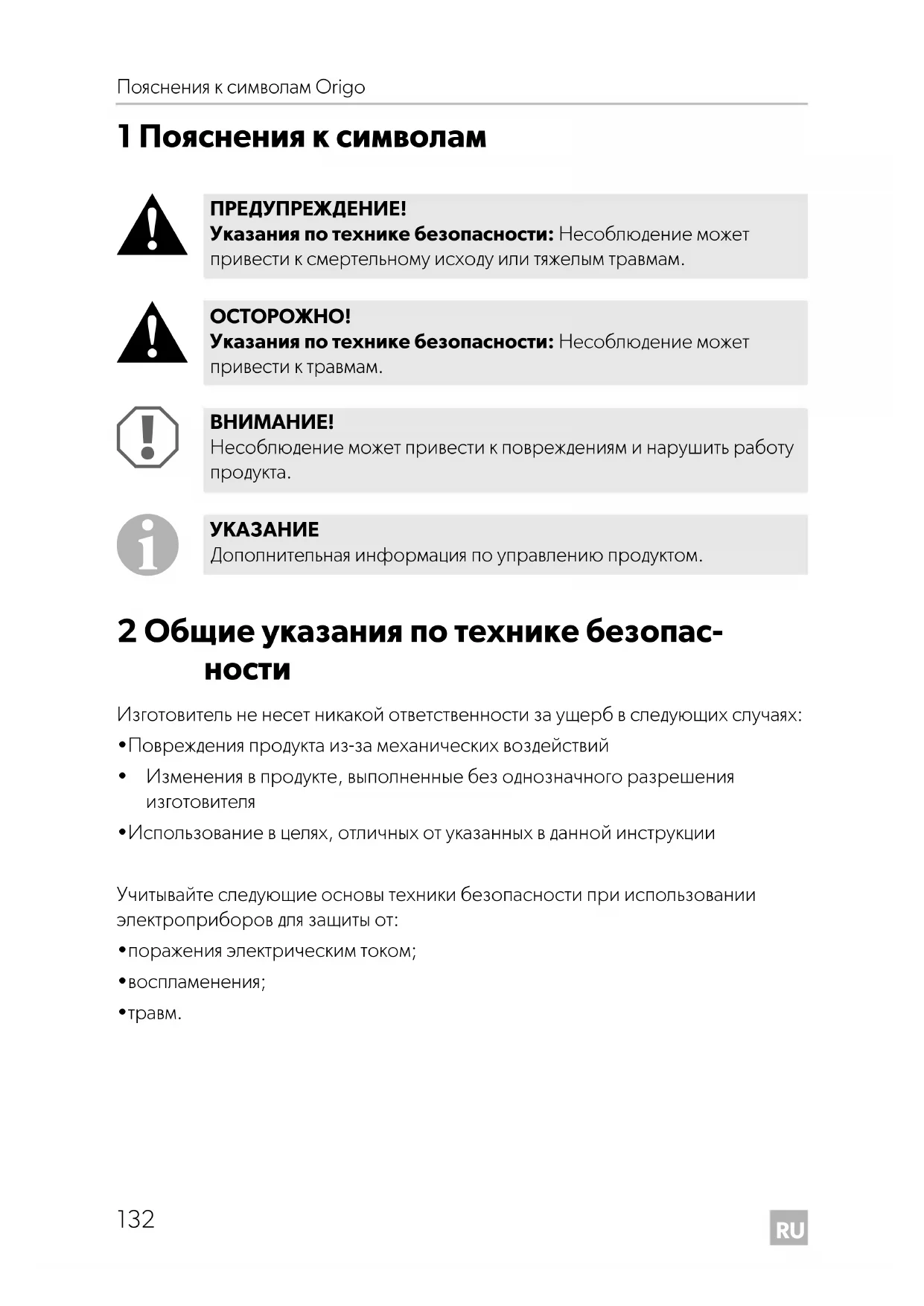 Пояснения к символам Origo

1 Пояснения к символам

ПРЕДУПРЕЖДЕНИЕ!
Указания по технике безопасности: Несоблюдение может привести к смертельному исходу или тяжелым травмам.

ОСТОРОЖНО!
Указания по технике безопасности: Несоблюдение может привести к травмам.

ВНИМАНИЕ!
Несоблюдение может привести к повреждениям и нарушить работу продукта.

УКАЗАНИЕ
Дополнительная информация по управлению продуктом.

2 Общие указания по технике безопасности

Изготовитель не несет никакой ответственности за ущерб в следующих случаях:
•Повреждения продукта из-за механических воздействий
• Изменения в продукте, выполненные без однозначного разрешения изготовителя
•Использование в целях, отличных от указанных в данной инструкции

Учитывайте следующие основы техники безопасности при использовании электроприборов для защиты от:
•поражения электрическим током;
•воспламенения;
•травм.

132

RU